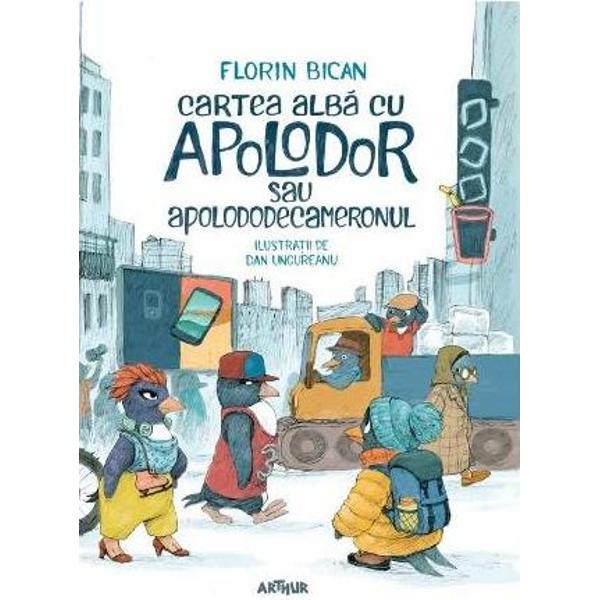 FLORIN BICAN

CARTEA ALBĂ CU APOLODOR SAU APOLODODECAMERONUL

ILUSTRAȚII DE DAN UNGUREANU

ARTHUR